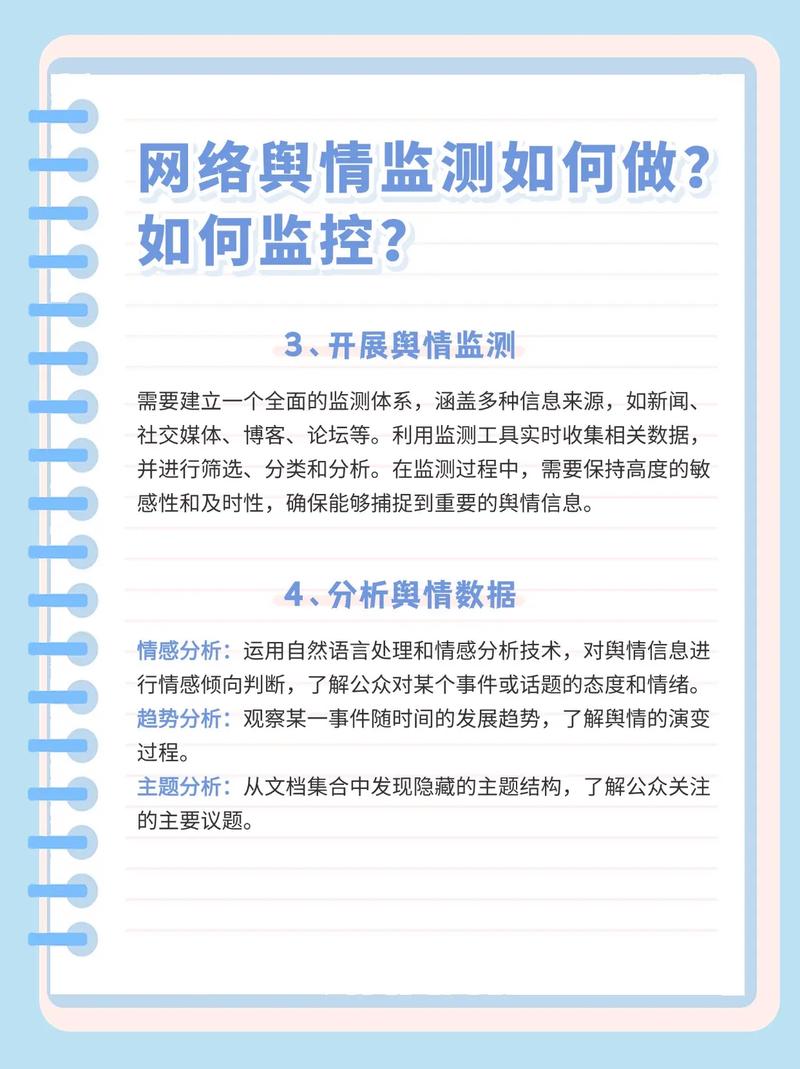 网络舆情监测如何做？如何监控？

3、开展舆情监测

需要建立一个全面的监测体系，涵盖多种信息来源，如新闻、社交媒体、博客、论坛等。利用监测工具实时收集相关数据，并进行筛选、分类和分析。在监测过程中，需要保持高度的敏感性和及时性，确保能够捕捉到重要的舆情信息。

4、分析舆情数据

情感分析：运用自然语言处理和情感分析技术，对舆情信息进行情感倾向判断，了解公众对某个事件或话题的态度和情绪。
趋势分析：观察某一事件随时间的发展趋势，了解舆情的演变过程。
主题分析：从文档集合中发现隐藏的主题结构，了解公众关注的主要议题。